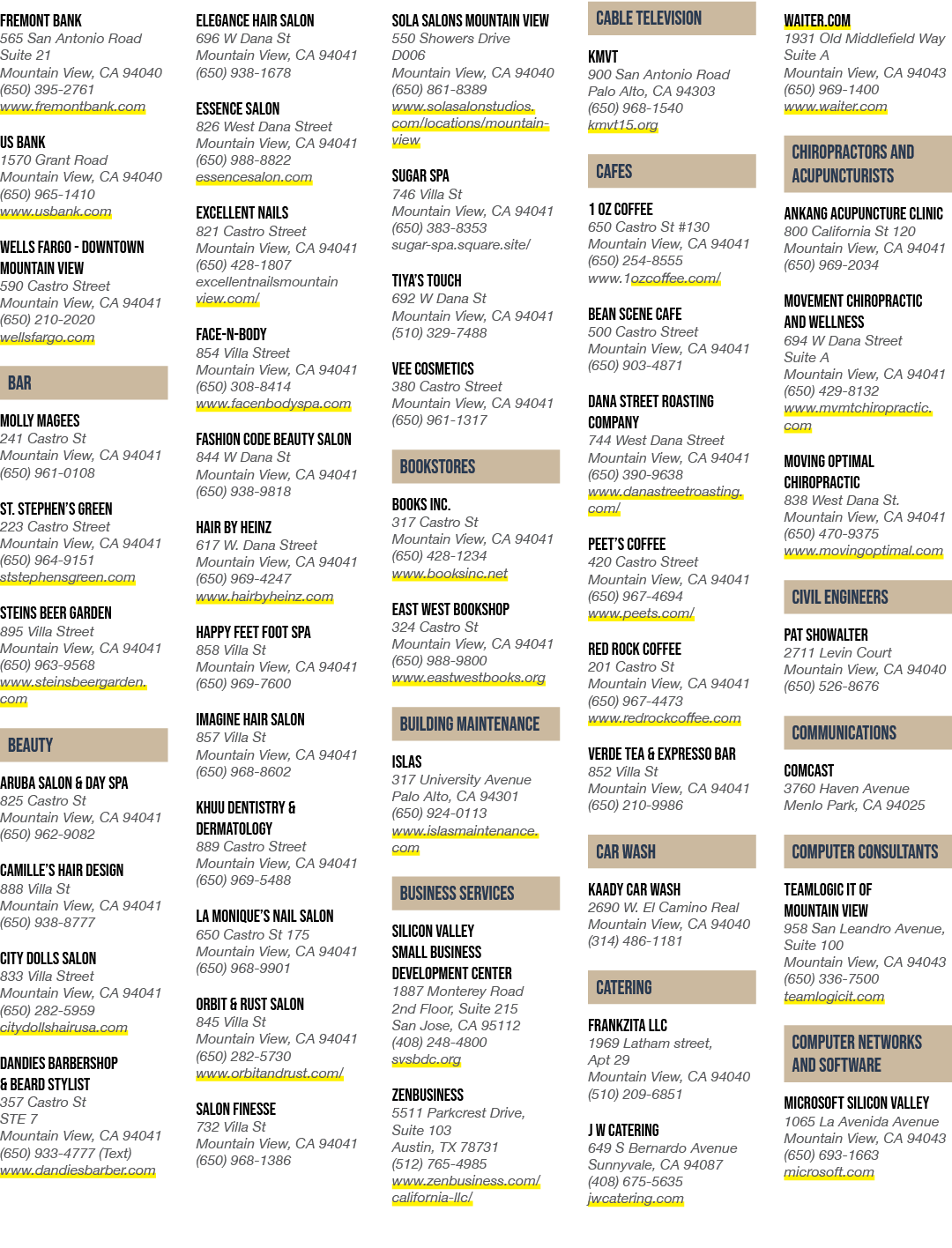 FREMONT BANK
565 San Antonio Road
Suite 21
Mountain View, CA 94040
(650) 395-2761
www.fremontbank.com

US BANK
1570 Grant Road
Mountain View, CA 94040
(650) 965-1410
www.usbank.com

WELLS FARGO - DOWNTOWN MOUNTAIN VIEW
590 Castro Street
Mountain View, CA 94041
(650) 210-2020
wellsfargo.com

BAR

MOLLY MAGEES
241 Castro St
Mountain View, CA 94041
(650) 961-0108

ST. STEPHEN'S GREEN
223 Castro Street
Mountain View, CA 94041
(650) 964-9151
ststephensgreen.com

STEINS BEER GARDEN
895 Villa Street
Mountain View, CA 94041
(650) 963-9568
www.steinsbeergarden.com

BEAUTY

ARUBA SALON & DAY SPA
825 Castro St
Mountain View, CA 94041
(650) 962-9082

CAMILLE'S HAIR DESIGN
888 Villa St
Mountain View, CA 94041
(650) 938-8777

CITY DOLLS SALON
833 Villa Street
Mountain View, CA 94041
(650) 282-5959
citydollshairusa.com

DANDIES BARBERSHOP & BEARD STYLIST
357 Castro St
STE 7
Mountain View, CA 94041
(650) 933-4777 (Text)
www.dandiesbarber.com

ELEGANCE HAIR SALON
696 W Dana St
Mountain View, CA 94041
(650) 938-1678

ESSENCE SALON
826 West Dana Street
Mountain View, CA 94041
(650) 988-8822
essencesalon.com

EXCELLENT NAILS
821 Castro Street
Mountain View, CA 94041
(650) 428-1807
excellentnailsmountainview.com/

FACE-N-BODY
854 Villa Street
Mountain View, CA 94041
(650) 308-8414
www.facenbodyspa.com

FASHION CODE BEAUTY SALON
844 W Dana St
Mountain View, CA 94041
(650) 938-9818

HAIR BY HEINZ
617 W. Dana Street
Mountain View, CA 94041
(650) 969-4247
www.hairbyheinz.com

HAPPY FEET FOOT SPA
858 Villa St
Mountain View, CA 94041
(650) 969-7600

IMAGINE HAIR SALON
857 Villa St
Mountain View, CA 94041
(650) 968-8602

KHUU DENTISTRY & DERMATOLOGY
889 Castro Street
Mountain View, CA 94041
(650) 969-5488

LA MONIQUE'S NAIL SALON
650 Castro St 175
Mountain View, CA 94041
(650) 968-9901

ORBIT & RUST SALON
845 Villa St
Mountain View, CA 94041
(650) 282-5730
www.orbitandrust.com/

SALON FINESSE
732 Villa St
Mountain View, CA 94041
(650) 968-1386

SOLA SALONS MOUNTAIN VIEW
550 Showers Drive
D006
Mountain View, CA 94040
(650) 861-8389
www.solasalonstudios.com/locations/mountain-view

SUGAR SPA
746 Villa St
Mountain View, CA 94041
(650) 383-8353
sugar-spa.square.site/

TIYA'S TOUCH
692 W Dana St
Mountain View, CA 94041
(510) 329-7488

VEE COSMETICS
380 Castro Street
Mountain View, CA 94041
(650) 961-1317

BOOKSTORES

BOOKS INC.
317 Castro St
Mountain View, CA 94041
(650) 428-1234
www.booksinc.net

EAST WEST BOOKSHOP
324 Castro St
Mountain View, CA 94041
(650) 988-9800
www.eastwestbooks.org

BUILDING MAINTENANCE

ISLAS
317 University Avenue
Palo Alto, CA 94301
(650) 924-0113
www.islasmaintenance.com

BUSINESS SERVICES

SILICON VALLEY SMALL BUSINESS DEVELOPMENT CENTER
1887 Monterey Road
2nd Floor, Suite 215
San Jose, CA 95112
(408) 248-4800
svsbdc.org

ZENBUSINESS
5511 Parkcrest Drive,
Suite 103
Austin, TX 78731
(512) 765-4985
www.zenbusiness.com/california-llc/

CABLE TELEVISION

KMVT
900 San Antonio Road
Palo Alto, CA 94303
(650) 968-1540
kmvt15.org

CAFES

1 OZ COFFEE
650 Castro St #130
Mountain View, CA 94041
(650) 254-8555
www.1ozcoffee.com/

BEAN SCENE CAFE
500 Castro Street
Mountain View, CA 94041
(650) 903-4871

DANA STREET ROASTING COMPANY
744 West Dana Street
Mountain View, CA 94041
(650) 390-9638
www.danastreetroasting.com/

PEET'S COFFEE
420 Castro Street
Mountain View, CA 94041
(650) 967-4694
www.peets.com/

RED ROCK COFFEE
201 Castro St
Mountain View, CA 94041
(650) 967-4473
www.redrockcoffee.com

VERDE TEA & EXPRESSO BAR
852 Villa St
Mountain View, CA 94041
(650) 210-9986

CAR WASH

KAADY CAR WASH
2690 W. El Camino Real
Mountain View, CA 94040
(314) 486-1181

CATERING

FRANKZITA LLC
1969 Latham street,
Apt 29
Mountain View, CA 94040
(510) 209-6851

J W CATERING
649 S Bernardo Avenue
Sunnyvale, CA 94087
(408) 675-5635
jwcatering.com

WAITER.COM
1931 Old Middlefield Way
Suite A
Mountain View, CA 94043
(650) 969-1400
www.waiter.com

CHIROPRACTORS AND ACUPUNCTURISTS

ANKANG ACUPUNCTURE CLINIC
800 California St 120
Mountain View, CA 94041
(650) 969-2034

MOVEMENT CHIROPRACTIC AND WELLNESS
694 W Dana Street
Suite A
Mountain View, CA 94041
(650) 429-8132
www.mvmtchiropractic.com

MOVING OPTIMAL CHIROPRACTIC
838 West Dana St.
Mountain View, CA 94041
(650) 470-9375
www.movingoptimal.com

CIVIL ENGINEERS

PAT SHOWALTER
2711 Levin Court
Mountain View, CA 94040
(650) 526-8676

COMMUNICATIONS

COMCAST
3760 Haven Avenue
Menlo Park, CA 94025

COMPUTER CONSULTANTS

TEAMLOGIC IT OF MOUNTAIN VIEW
958 San Leandro Avenue,
Suite 100
Mountain View, CA 94043
(650) 336-7500
teamlogicit.com

COMPUTER NETWORKS AND SOFTWARE

MICROSOFT SILICON VALLEY
1065 La Avenida Avenue
Mountain View, CA 94043
(650) 693-1663
microsoft.com